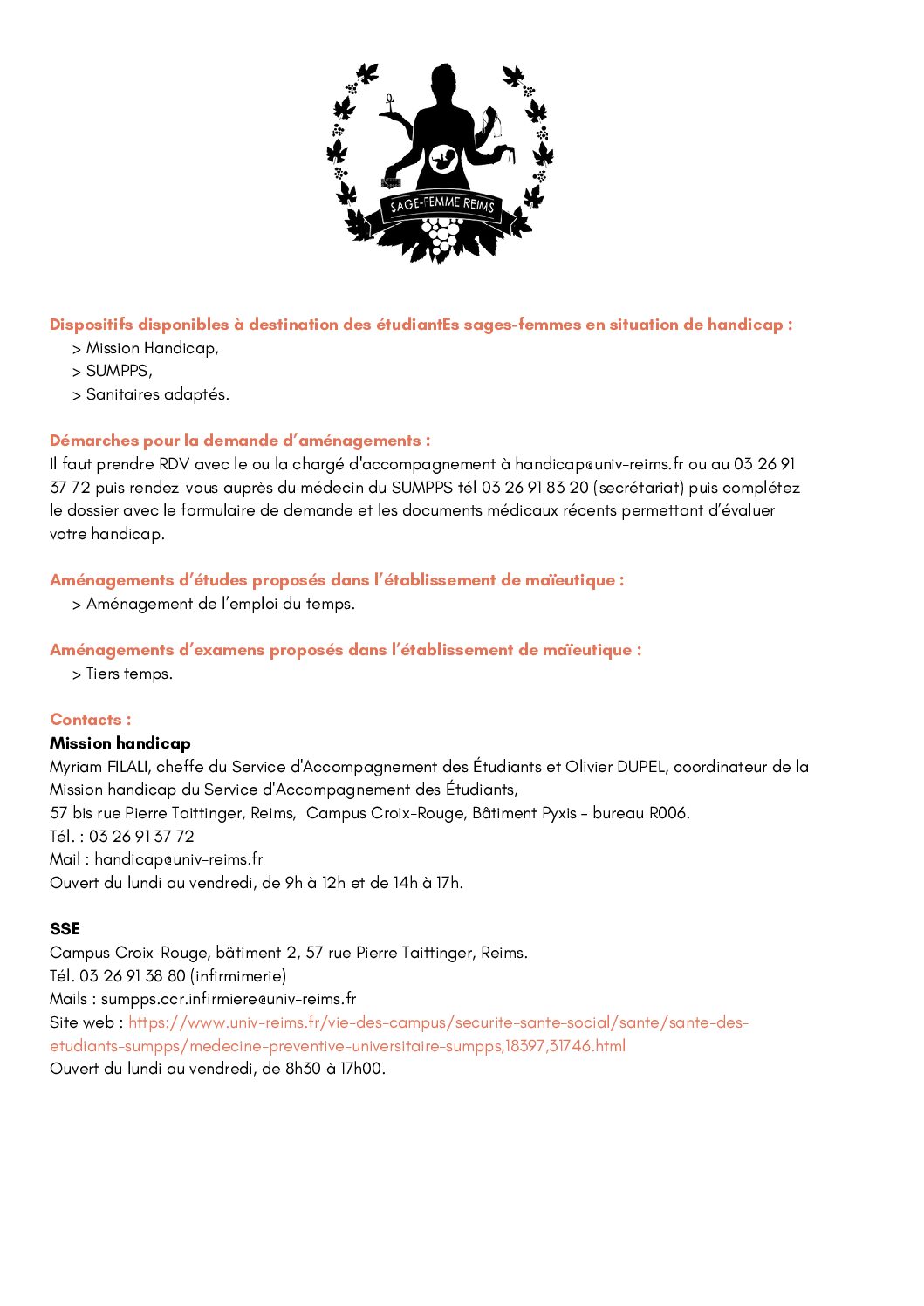 SAGE-FEMME REIMS

Dispositifs disponibles à destination des étudiantEs sages-femmes en situation de handicap :
> Mission Handicap,
> SUMPPS,
> Sanitaires adaptés.

Démarches pour la demande d'aménagements :
Il faut prendre RDV avec le ou la chargé d'accompagnement à handicap@univ-reims.fr ou au 03 26 91 37 72 puis rendez-vous auprès du médecin du SUMPPS tél 03 26 91 83 20 (secrétariat) puis complétez le dossier avec le formulaire de demande et les documents médicaux récents permettant d'évaluer votre handicap.

Aménagements d'études proposés dans l'établissement de maïeutique :
> Aménagement de l'emploi du temps.

Aménagements d'examens proposés dans l'établissement de maïeutique :
> Tiers temps.

Contacts :
Mission handicap
Myriam FILALI, cheffe du Service d'Accompagnement des Étudiants et Olivier DUPEL, coordinateur de la Mission handicap du Service d'Accompagnement des Étudiants,
57 bis rue Pierre Taittinger, Reims, Campus Croix-Rouge, Bâtiment Pyxis - bureau R006.
Tél. : 03 26 91 37 72
Mail : handicap@univ-reims.fr
Ouvert du lundi au vendredi, de 9h à 12h et de 14h à 17h.

SSE
Campus Croix-Rouge, bâtiment 2, 57 rue Pierre Taittinger, Reims.
Tél. 03 26 91 38 80 (infirmimerie)
Mails : sumpps.ccr.infirmiere@univ-reims.fr
Site web : https://www.univ-reims.fr/vie-des-campus/securite-sante-social/sante/sante-des-etudiants-sumpps/medecine-preventive-universitaire-sumpps,18397,31746.html
Ouvert du lundi au vendredi, de 8h30 à 17h00.